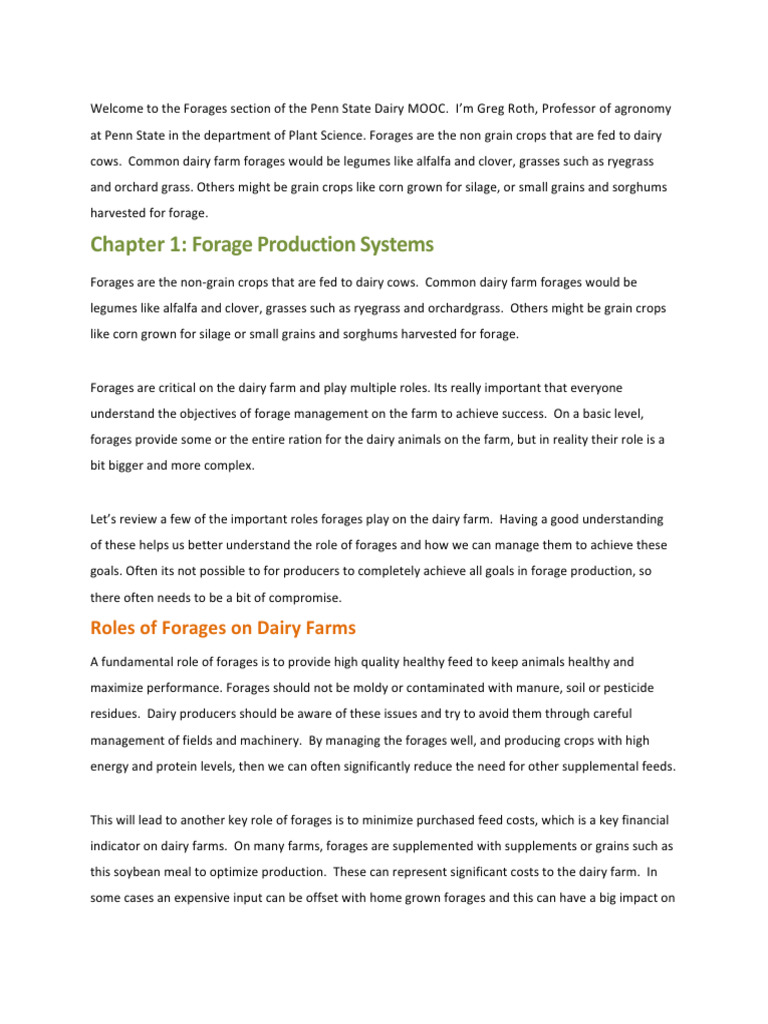 Welcome to the Forages section of the Penn State Dairy MOOC. I'm Greg Roth, Professor of agronomy at Penn State in the department of Plant Science. Forages are the non grain crops that are fed to dairy cows. Common dairy farm forages would be legumes like alfalfa and clover, grasses such as ryegrass and orchard grass. Others might be grain crops like corn grown for silage, or small grains and sorghums harvested for forage.

Chapter 1: Forage Production Systems

Forages are the non-grain crops that are fed to dairy cows. Common dairy farm forages would be legumes like alfalfa and clover, grasses such as ryegrass and orchardgrass. Others might be grain crops like corn grown for silage or small grains and sorghums harvested for forage.

Forages are critical on the dairy farm and play multiple roles. Its really important that everyone understand the objectives of forage management on the farm to achieve success. On a basic level, forages provide some or the entire ration for the dairy animals on the farm, but in reality their role is a bit bigger and more complex.

Let's review a few of the important roles forages play on the dairy farm. Having a good understanding of these helps us better understand the role of forages and how we can manage them to achieve these goals. Often its not possible to for producers to completely achieve all goals in forage production, so there often needs to be a bit of compromise.

Roles of Forages on Dairy Farms

A fundamental role of forages is to provide high quality healthy feed to keep animals healthy and maximize performance. Forages should not be moldy or contaminated with manure, soil or pesticide residues. Dairy producers should be aware of these issues and try to avoid them through careful management of fields and machinery. By managing the forages well, and producing crops with high energy and protein levels, then we can often significantly reduce the need for other supplemental feeds.

This will lead to another key role of forages is to minimize purchased feed costs, which is a key financial indicator on dairy farms. On many farms, forages are supplemented with supplements or grains such as this soybean meal to optimize production. These can represent significant costs to the dairy farm. In some cases an expensive input can be offset with home grown forages and this can have a big impact on